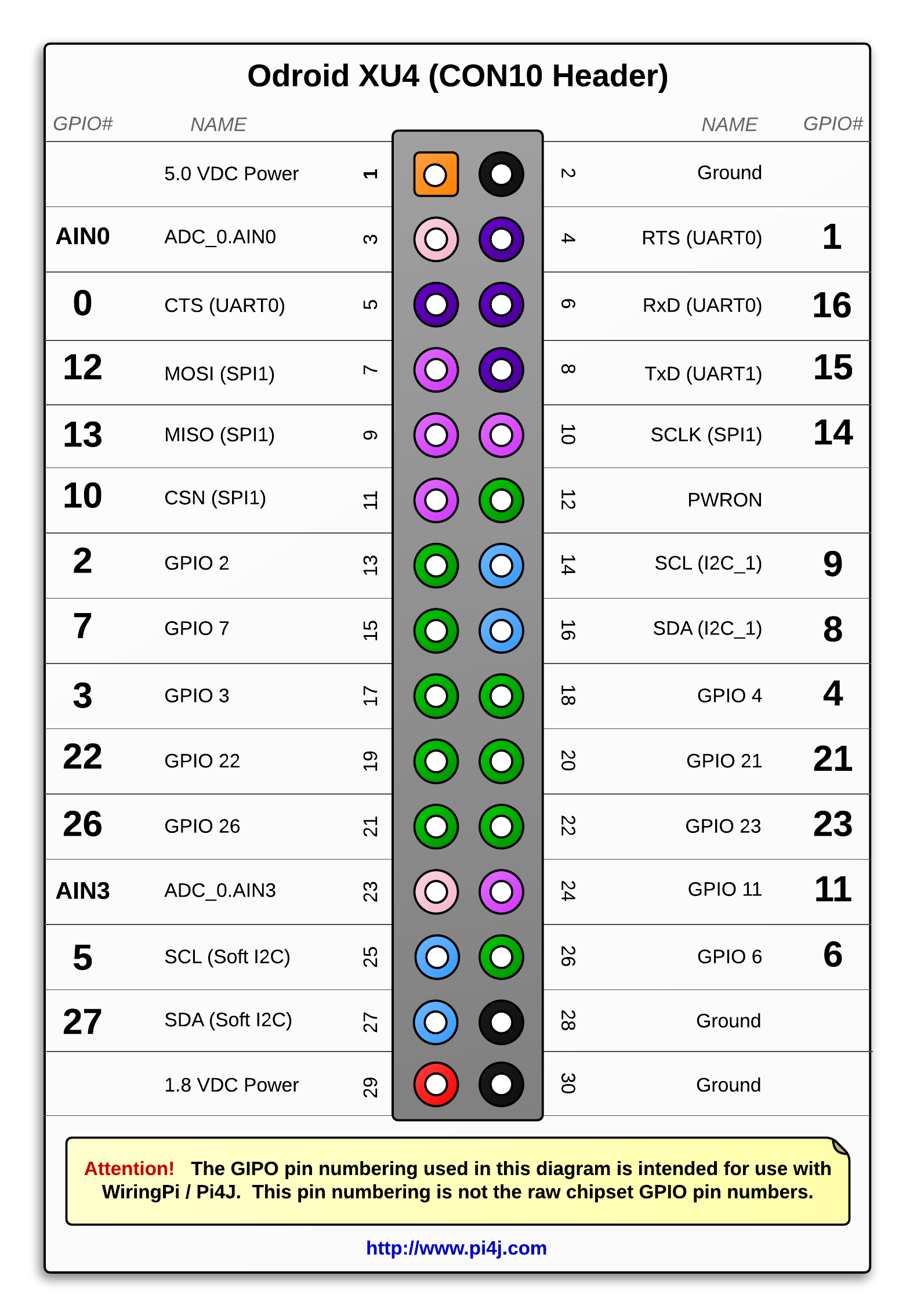 Odroid XU4 (CON10 Header)

| GPIO# | NAME | | | NAME | GPIO# |
|---|---|---|---|---|---|
| | 5.0 VDC Power | 1 | 2 | Ground | |
| AIN0 | ADC_0.AIN0 | 3 | 4 | RTS (UART0) | 1 |
| 0 | CTS (UART0) | 5 | 6 | RxD (UART0) | 16 |
| 12 | MOSI (SPI1) | 7 | 8 | TxD (UART1) | 15 |
| 13 | MISO (SPI1) | 9 | 10 | SCLK (SPI1) | 14 |
| 10 | CSN (SPI1) | 11 | 12 | PWRON | |
| 2 | GPIO 2 | 13 | 14 | SCL (I2C_1) | 9 |
| 7 | GPIO 7 | 15 | 16 | SDA (I2C_1) | 8 |
| 3 | GPIO 3 | 17 | 18 | GPIO 4 | 4 |
| 22 | GPIO 22 | 19 | 20 | GPIO 21 | 21 |
| 26 | GPIO 26 | 21 | 22 | GPIO 23 | 23 |
| AIN3 | ADC_0.AIN3 | 23 | 24 | GPIO 11 | 11 |
| 5 | SCL (Soft I2C) | 25 | 26 | GPIO 6 | 6 |
| 27 | SDA (Soft I2C) | 27 | 28 | Ground | |
| | 1.8 VDC Power | 29 | 30 | Ground | |

Attention! The GIPO pin numbering used in this diagram is intended for use with WiringPi / Pi4J. This pin numbering is not the raw chipset GPIO pin numbers.

http://www.pi4j.com